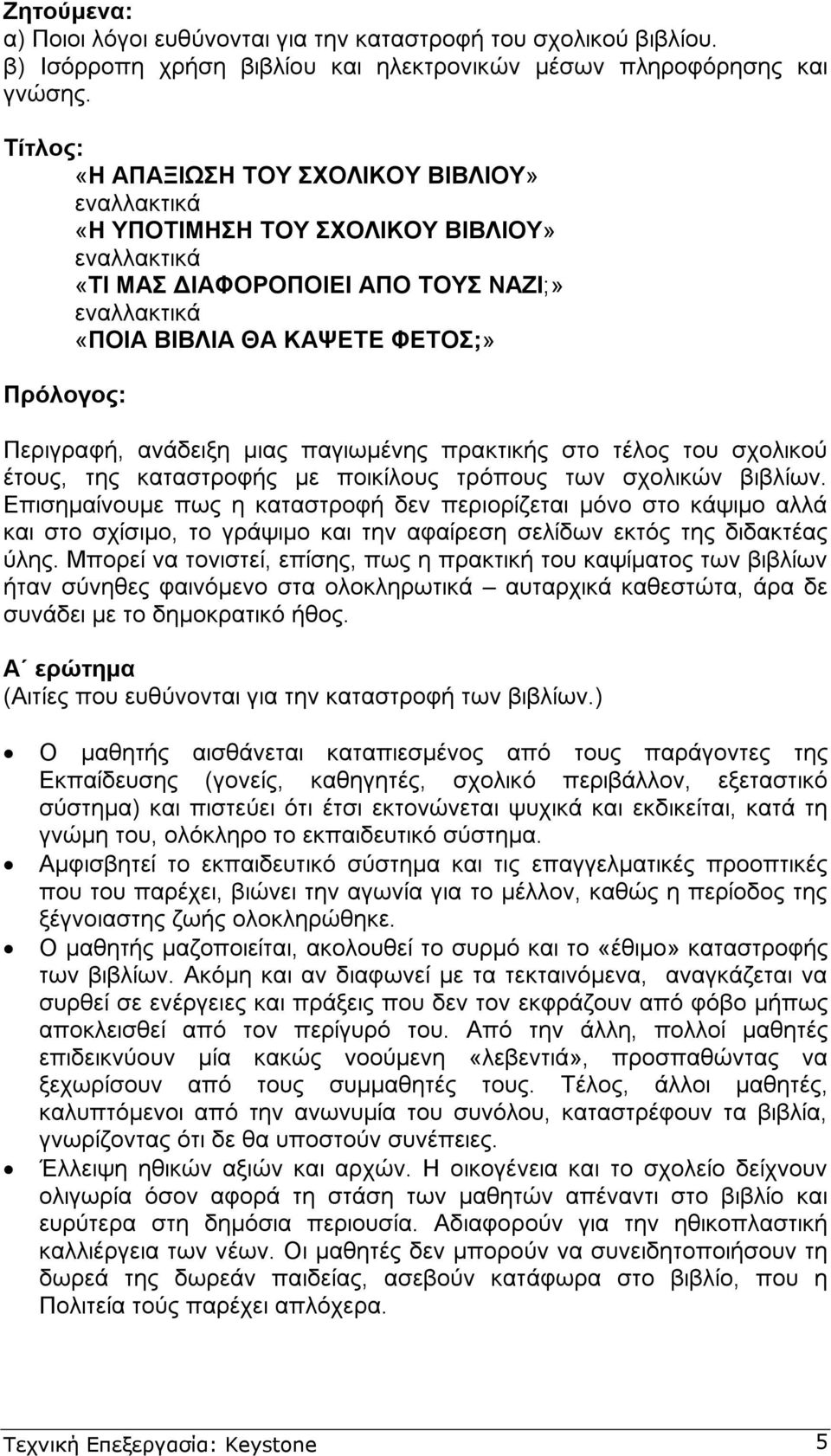 Ζητούμενα:
α) Ποιοι λόγοι ευθύνονται για την καταστροφή του σχολικού βιβλίου.
β) Ισόρροπη χρήση βιβλίου και ηλεκτρονικών μέσων πληροφόρησης και γνώσης.

Τίτλος:
«Η ΑΠΑΞΙΩΣΗ ΤΟΥ ΣΧΟΛΙΚΟΥ ΒΙΒΛΙΟΥ»
εναλλακτικά
«Η ΥΠΟΤΙΜΗΣΗ ΤΟΥ ΣΧΟΛΙΚΟΥ ΒΙΒΛΙΟΥ»
εναλλακτικά
«ΤΙ ΜΑΣ ΔΙΑΦΟΡΟΠΟΙΕΙ ΑΠΟ ΤΟΥΣ ΝΑΖΙ;»
εναλλακτικά
«ΠΟΙΑ ΒΙΒΛΙΑ ΘΑ ΚΑΨΕΤΕ ΦΕΤΟΣ;»

Πρόλογος:

Περιγραφή, ανάδειξη μιας παγιωμένης πρακτικής στο τέλος του σχολικού έτους, της καταστροφής με ποικίλους τρόπους των σχολικών βιβλίων. Επισημαίνουμε πως η καταστροφή δεν περιορίζεται μόνο στο κάψιμο αλλά και στο σχίσιμο, το γράψιμο και την αφαίρεση σελίδων εκτός της διδακτέας ύλης. Μπορεί να τονιστεί, επίσης, πως η πρακτική του καψίματος των βιβλίων ήταν σύνηθες φαινόμενο στα ολοκληρωτικά – αυταρχικά καθεστώτα, άρα δε συνάδει με το δημοκρατικό ήθος.

Α΄ ερώτημα
(Αιτίες που ευθύνονται για την καταστροφή των βιβλίων.)

• Ο μαθητής αισθάνεται καταπιεσμένος από τους παράγοντες της Εκπαίδευσης (γονείς, καθηγητές, σχολικό περιβάλλον, εξεταστικό σύστημα) και πιστεύει ότι έτσι εκτονώνεται ψυχικά και εκδικείται, κατά τη γνώμη του, ολόκληρο το εκπαιδευτικό σύστημα.
• Αμφισβητεί το εκπαιδευτικό σύστημα και τις επαγγελματικές προοπτικές που του παρέχει, βιώνει την αγωνία για το μέλλον, καθώς η περίοδος της ξέγνοιαστης ζωής ολοκληρώθηκε.
• Ο μαθητής μαζοποιείται, ακολουθεί το συρμό και το «έθιμο» καταστροφής των βιβλίων. Ακόμη και αν διαφωνεί με τα τεκταινόμενα, αναγκάζεται να συρθεί σε ενέργειες και πράξεις που δεν τον εκφράζουν από φόβο μήπως αποκλεισθεί από τον περίγυρό του. Από την άλλη, πολλοί μαθητές επιδεικνύουν μία κακώς νοούμενη «λεβεντιά», προσπαθώντας να ξεχωρίσουν από τους συμμαθητές τους. Τέλος, άλλοι μαθητές, καλυπτόμενοι από την ανωνυμία του συνόλου, καταστρέφουν τα βιβλία, γνωρίζοντας ότι δε θα υποστούν συνέπειες.
• Έλλειψη ηθικών αξιών και αρχών. Η οικογένεια και το σχολείο δείχνουν ολιγωρία όσον αφορά τη στάση των μαθητών απέναντι στο βιβλίο και ευρύτερα στη δημόσια περιουσία. Αδιαφορούν για την ηθικοπλαστική καλλιέργεια των νέων. Οι μαθητές δεν μπορούν να συνειδητοποιήσουν τη δωρεά της δωρεάν παιδείας, ασεβούν κατάφωρα στο βιβλίο, που η Πολιτεία τούς παρέχει απλόχερα.

Τεχνική Επεξεργασία: Keystone 5